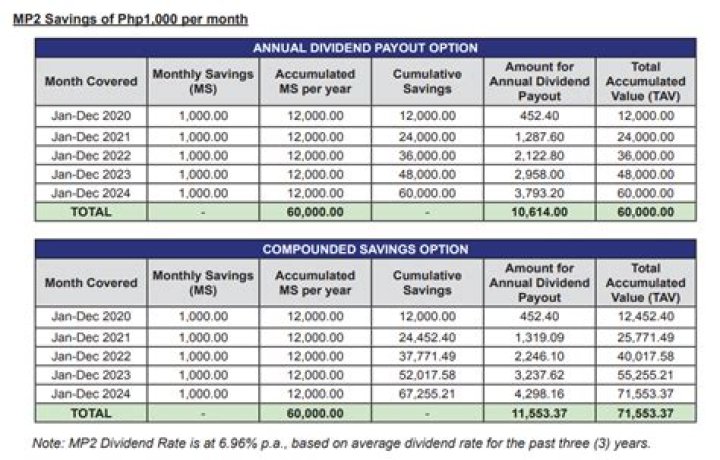 MP2 Savings of Php1,000 per month

ANNUAL DIVIDEND PAYOUT OPTION

| Month Covered | Monthly Savings (MS) | Accumulated MS per year | Cumulative Savings | Amount for Annual Dividend Payout | Total Accumulated Value (TAV) |
|---|---|---|---|---|---|
| Jan-Dec 2020 | 1,000.00 | 12,000.00 | 12,000.00 | 452.40 | 12,000.00 |
| Jan-Dec 2021 | 1,000.00 | 12,000.00 | 24,000.00 | 1,287.60 | 24,000.00 |
| Jan-Dec 2022 | 1,000.00 | 12,000.00 | 36,000.00 | 2,122.80 | 36,000.00 |
| Jan-Dec 2023 | 1,000.00 | 12,000.00 | 48,000.00 | 2,958.00 | 48,000.00 |
| Jan-Dec 2024 | 1,000.00 | 12,000.00 | 60,000.00 | 3,793.20 | 60,000.00 |
| TOTAL | - | 60,000.00 | - | 10,614.00 | 60,000.00 |

COMPOUNDED SAVINGS OPTION

| Month Covered | Monthly Savings (MS) | Accumulated MS per year | Cumulative Savings | Amount for Annual Dividend Payout | Total Accumulated Value (TAV) |
|---|---|---|---|---|---|
| Jan-Dec 2020 | 1,000.00 | 12,000.00 | 12,000.00 | 452.40 | 12,452.40 |
| Jan-Dec 2021 | 1,000.00 | 12,000.00 | 24,452.40 | 1,319.09 | 25,771.49 |
| Jan-Dec 2022 | 1,000.00 | 12,000.00 | 37,771.49 | 2,246.10 | 40,017.58 |
| Jan-Dec 2023 | 1,000.00 | 12,000.00 | 52,017.58 | 3,237.62 | 55,255.21 |
| Jan-Dec 2024 | 1,000.00 | 12,000.00 | 67,255.21 | 4,298.16 | 71,553.37 |
| TOTAL | - | 60,000.00 | - | 11,553.37 | 71,553.37 |

Note: MP2 Dividend Rate is at 6.96% p.a., based on average dividend rate for the past three (3) years.